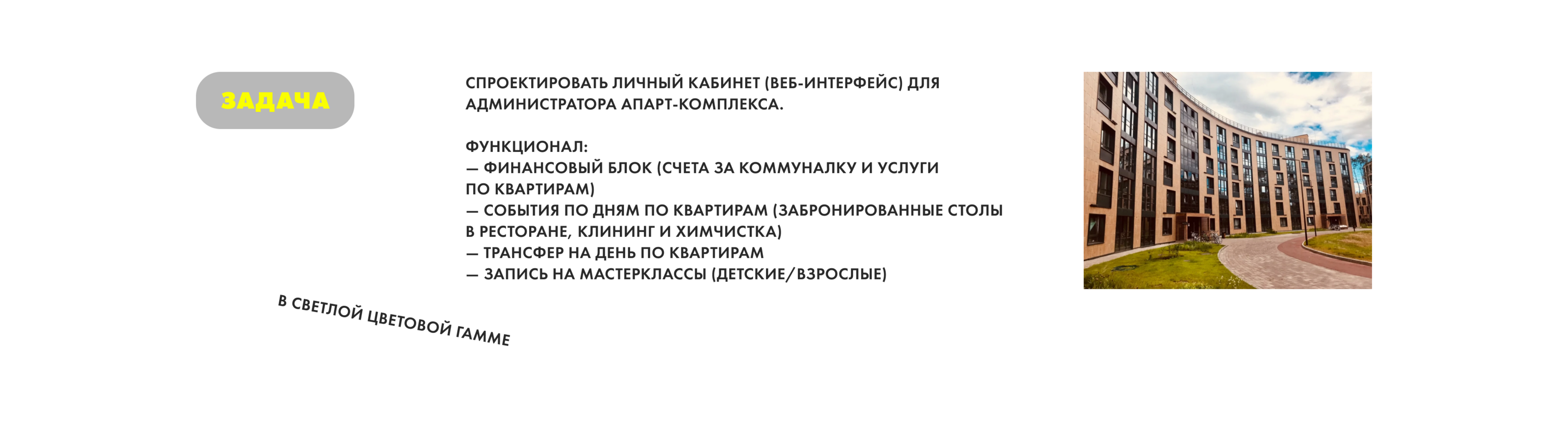 ЗАДАЧА

СПРОЕКТИРОВАТЬ ЛИЧНЫЙ КАБИНЕТ (ВЕБ-ИНТЕРФЕЙС) ДЛЯ АДМИНИСТРАТОРА АПАРТ-КОМПЛЕКСА.

ФУНКЦИОНАЛ:
— ФИНАНСОВЫЙ БЛОК (СЧЕТА ЗА КОММУНАЛКУ И УСЛУГИ ПО КВАРТИРАМ)
— СОБЫТИЯ ПО ДНЯМ ПО КВАРТИРАМ (ЗАБРОНИРОВАННЫЕ СТОЛЫ В РЕСТОРАНЕ, КЛИНИНГ И ХИМЧИСТКА)
— ТРАНСФЕР НА ДЕНЬ ПО КВАРТИРАМ
— ЗАПИСЬ НА МАСТЕРКЛАССЫ (ДЕТСКИЕ/ВЗРОСЛЫЕ)

В СВЕТЛОЙ ЦВЕТОВОЙ ГАММЕ